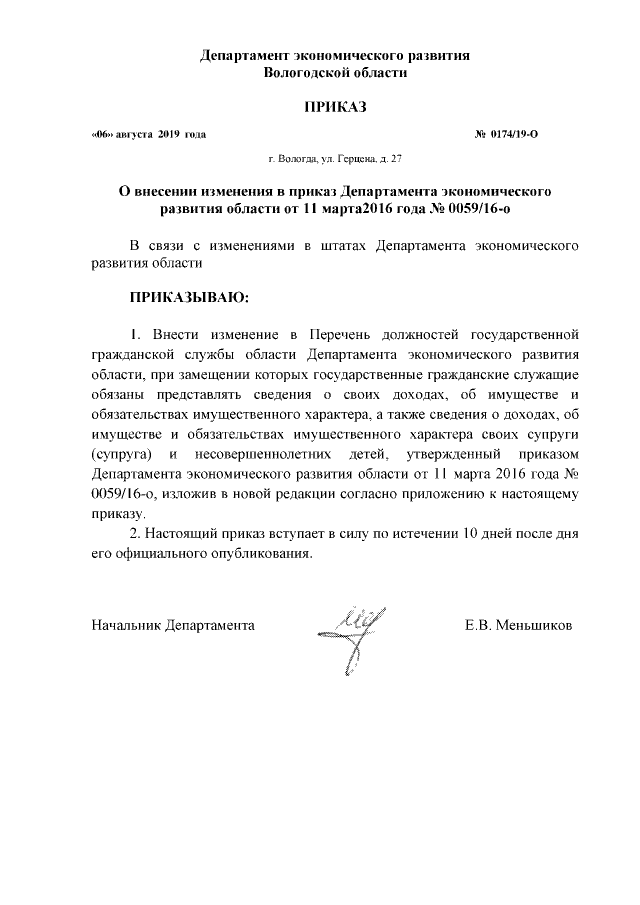 Департамент экономического развития
Вологодской области

ПРИКАЗ

«06» августа 2019 года

№ 0174/19-О

г. Вологда, ул. Герцена, д. 27

О внесении изменения в приказ Департамента экономического развития области от 11 марта2016 года № 0059/16-о

В связи с изменениями в штатах Департамента экономического развития области

ПРИКАЗЫВАЮ:

1. Внести изменение в Перечень должностей государственной гражданской службы области Департамента экономического развития области, при замещении которых государственные гражданские служащие обязаны представлять сведения о своих доходах, об имуществе и обязательствах имущественного характера, а также сведения о доходах, об имуществе и обязательствах имущественного характера своих супруги (супруга) и несовершеннолетних детей, утвержденный приказом Департамента экономического развития области от 11 марта 2016 года № 0059/16-о, изложив в новой редакции согласно приложению к настоящему приказу.

2. Настоящий приказ вступает в силу по истечении 10 дней после дня его официального опубликования.

Начальник Департамента

Е.В. Меньшиков